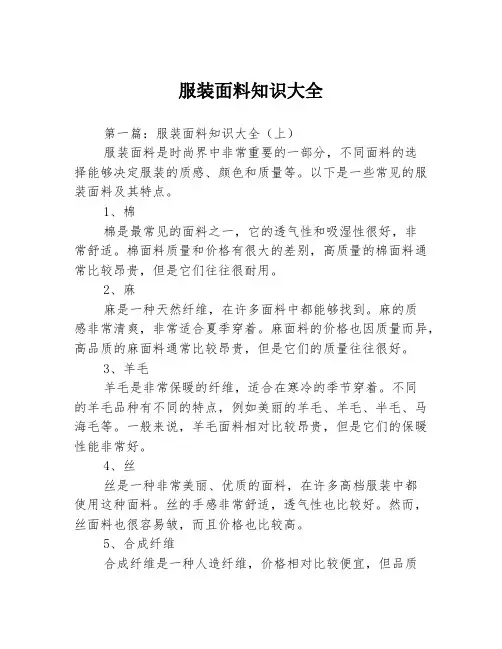 服装面料知识大全

第一篇：服装面料知识大全（上）

服装面料是时尚界中非常重要的一部分，不同面料的选择能够决定服装的质感、颜色和质量等。以下是一些常见的服装面料及其特点。

1、棉

棉是最常见的面料之一，它的透气性和吸湿性很好，非常舒适。棉面料质量和价格有很大的差别，高质量的棉面料通常比较昂贵，但是它们往往很耐用。

2、麻

麻是一种天然纤维，在许多面料中都能够找到。麻的质感非常清爽，非常适合夏季穿着。麻面料的价格也因质量而异，高品质的麻面料通常比较昂贵，但是它们的质量往往很好。

3、羊毛

羊毛是非常保暖的纤维，适合在寒冷的季节穿着。不同的羊毛品种有不同的特点，例如美丽的羊毛、羊毛、半毛、马海毛等。一般来说，羊毛面料相对比较昂贵，但是它们的保暖性能非常好。

4、丝

丝是一种非常美丽、优质的面料，在许多高档服装中都使用这种面料。丝的手感非常舒适，透气性也比较好。然而，丝面料也很容易皱，而且价格也比较高。

5、合成纤维

合成纤维是一种人造纤维，价格相对比较便宜，但品质